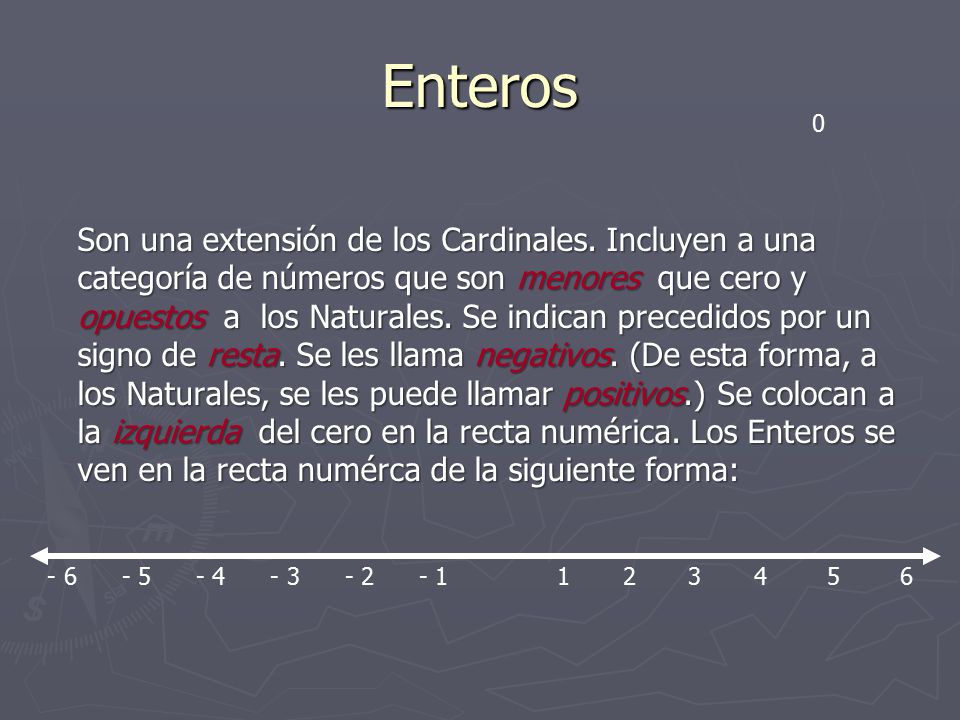 Enteros

0

Son una extensión de los Cardinales. Incluyen a una categoría de números que son menores que cero y opuestos a los Naturales. Se indican precedidos por un signo de resta. Se les llama negativos. (De esta forma, a los Naturales, se les puede llamar positivos.) Se colocan a la izquierda del cero en la recta numérica. Los Enteros se ven en la recta numérca de la siguiente forma:

- 6 - 5 - 4 - 3 - 2 - 1 1 2 3 4 5 6